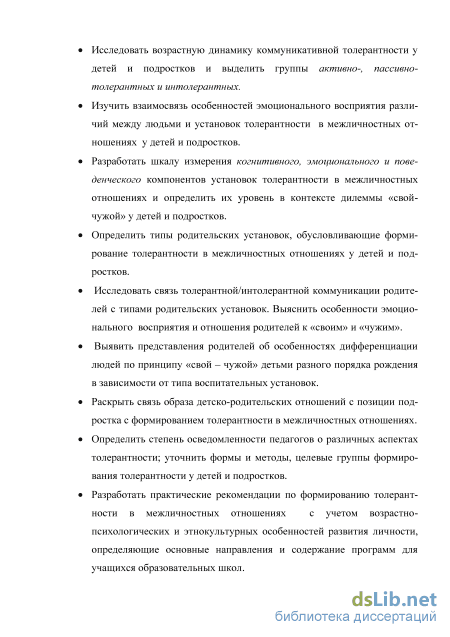 • Исследовать возрастную динамику коммуникативной толерантности у детей и подростков и выделить группы активно-, пассивно-толерантных и интолерантных.

• Изучить взаимосвязь особенностей эмоционального восприятия различий между людьми и установок толерантности в межличностных отношениях у детей и подростков.

• Разработать шкалу измерения когнитивного, эмоционального и поведенческого компонентов установок толерантности в межличностных отношениях и определить их уровень в контексте дилеммы «свой-чужой» у детей и подростков.

• Определить типы родительских установок, обусловливающие формирование толерантности в межличностных отношениях у детей и подростков.

• Исследовать связь толерантной/интолерантной коммуникации родителей с типами родительских установок. Выяснить особенности эмоционального восприятия и отношения родителей к «своим» и «чужим».

• Выявить представления родителей об особенностях дифференциации людей по принципу «свой – чужой» детьми разного порядка рождения в зависимости от типа воспитательных установок.

• Раскрыть связь образа детско-родительских отношений с позиции подростка с формированием толерантности в межличностных отношениях.

• Определить степень осведомленности педагогов о различных аспектах толерантности; уточнить формы и методы, целевые группы формирования толерантности у детей и подростков.

• Разработать практические рекомендации по формированию толерантности в межличностных отношениях с учетом возрастно-психологических и этнокультурных особенностей развития личности, определяющие основные направления и содержание программ для учащихся образовательных школ.

dsLib.net
библиотека диссертаций